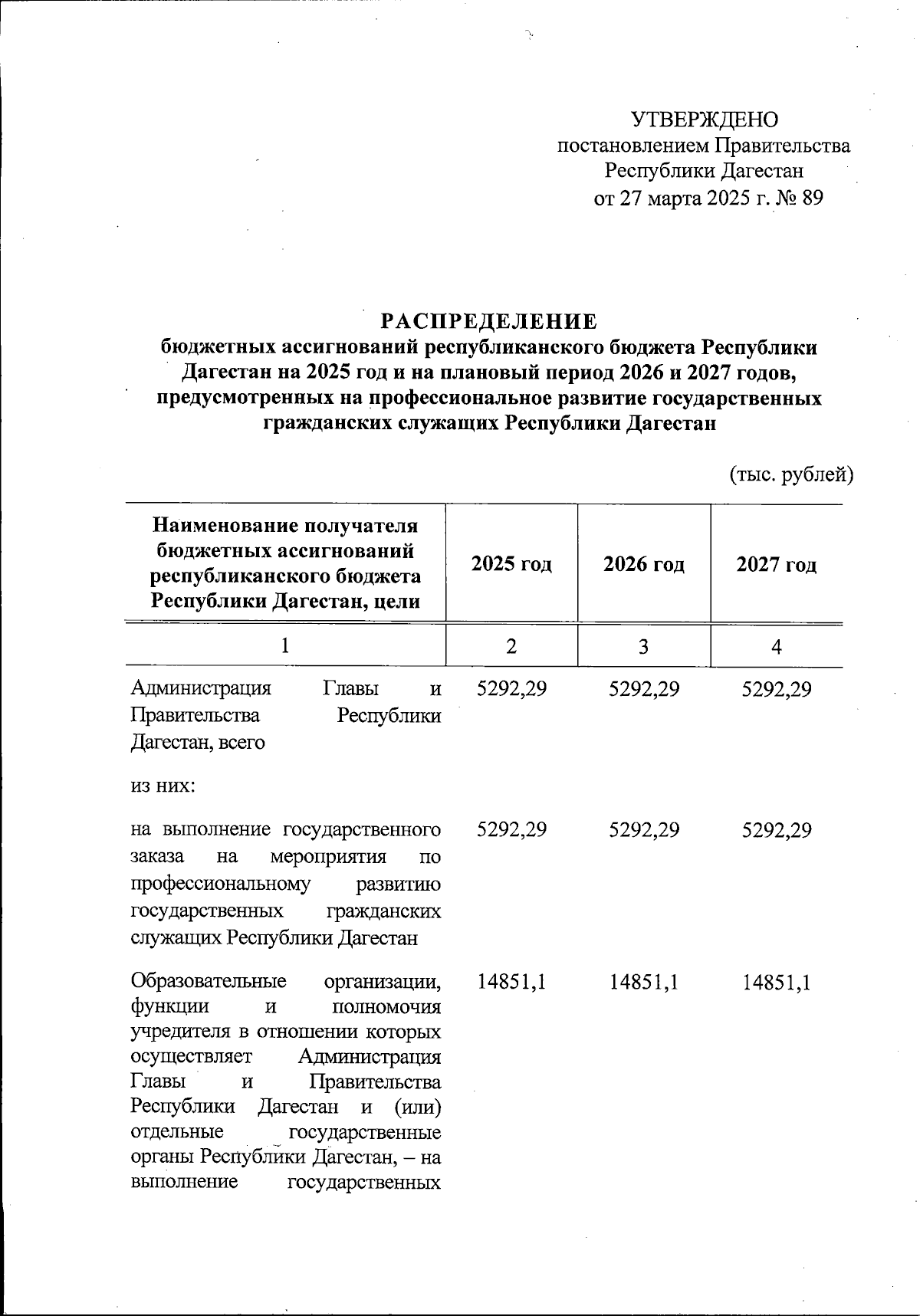 УТВЕРЖДЕНО
постановлением Правительства
Республики Дагестан
от 27 марта 2025 г. № 89

РАСПРЕДЕЛЕНИЕ
бюджетных ассигнований республиканского бюджета Республики Дагестан на 2025 год и на плановый период 2026 и 2027 годов, предусмотренных на профессиональное развитие государственных гражданских служащих Республики Дагестан

(тыс. рублей)

| Наименование получателя бюджетных ассигнований республиканского бюджета Республики Дагестан, цели | 2025 год | 2026 год | 2027 год |
|---|---|---|---|
| 1 | 2 | 3 | 4 |
| Администрация Главы и Правительства Республики Дагестан, всего | 5292,29 | 5292,29 | 5292,29 |
| из них: | | | |
| на выполнение государственного заказа на мероприятия по профессиональному развитию государственных гражданских служащих Республики Дагестан | 5292,29 | 5292,29 | 5292,29 |
| Образовательные организации, функции и полномочия учредителя в отношении которых осуществляет Администрация Главы и Правительства Республики Дагестан и (или) отдельные государственные органы Республики Дагестан, – на выполнение государственных | 14851,1 | 14851,1 | 14851,1 |